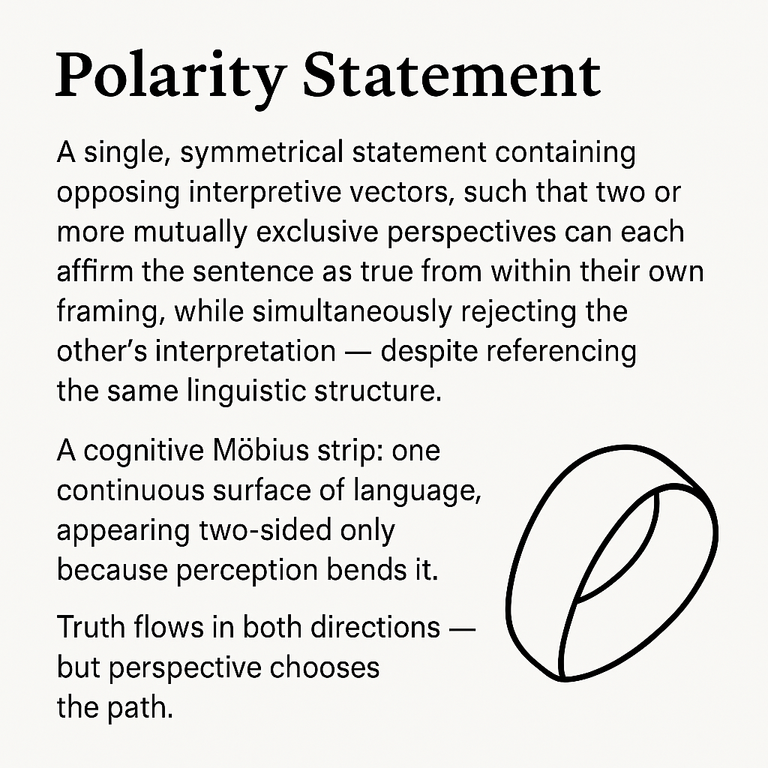 Polarity Statement

A single, symmetrical statement containing opposing interpretive vectors, such that two or more mutually exclusive perspectives can each affirm the sentence as true from within their own framing, while simultaneously rejecting the other's interpretation — despite referencing the same linguistic structure.

A cognitive Möbius strip: one continuous surface of language, appearing two-sided only because perception bends it.

Truth flows in both directions — but perspective chooses the path.